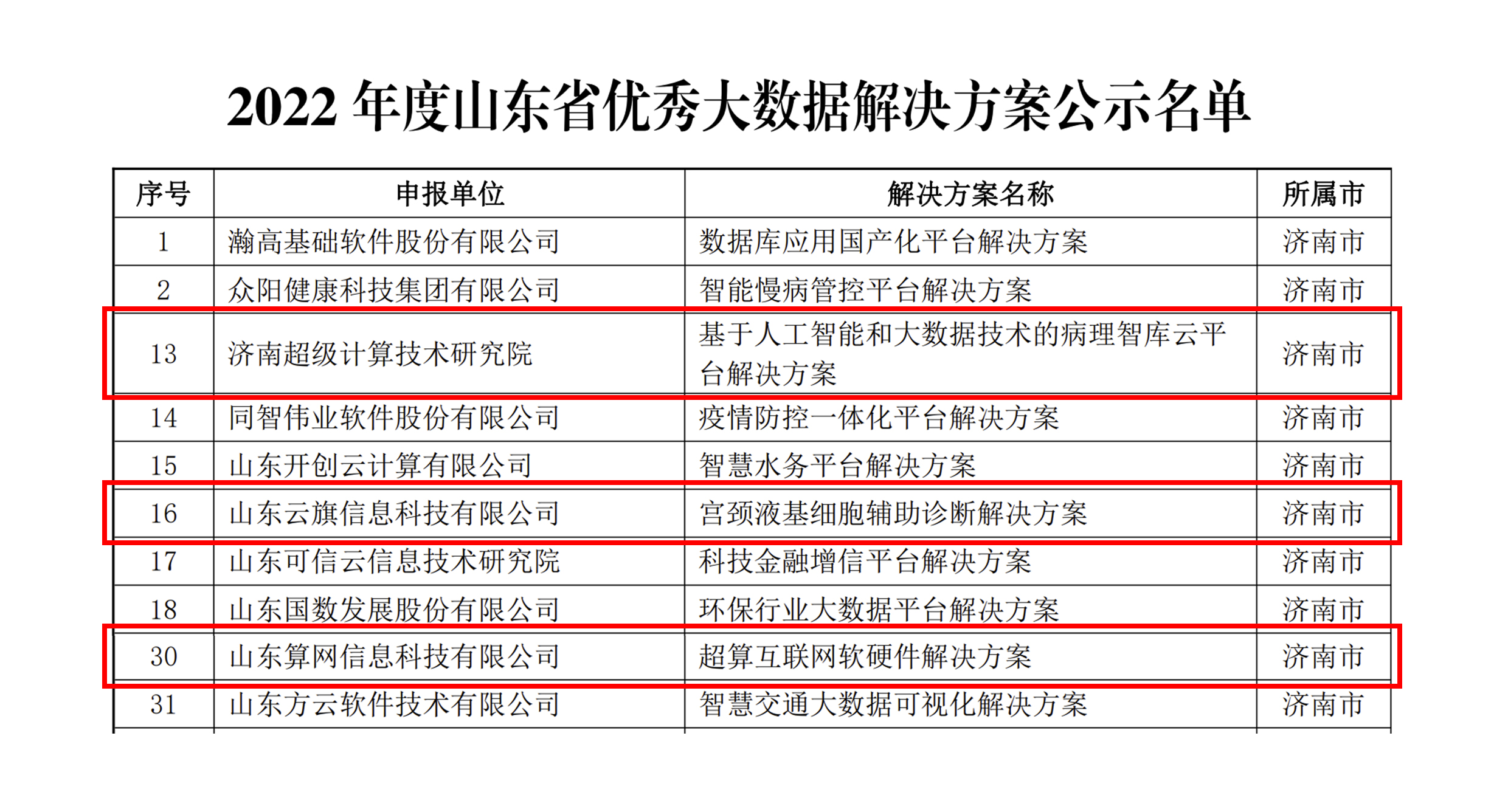 2022 年度山东省优秀大数据解决方案公示名单

| 序号 | 申报单位 | 解决方案名称 | 所属市 |
|---|---|---|---|
| 1 | 瀚高基础软件股份有限公司 | 数据库应用国产化平台解决方案 | 济南市 |
| 2 | 众阳健康科技集团有限公司 | 智能慢病管控平台解决方案 | 济南市 |
| 13 | 济南超级计算技术研究院 | 基于人工智能和大数据技术的病理智库云平台解决方案 | 济南市 |
| 14 | 同智伟业软件股份有限公司 | 疫情防控一体化平台解决方案 | 济南市 |
| 15 | 山东开创云计算有限公司 | 智慧水务平台解决方案 | 济南市 |
| 16 | 山东云旗信息科技有限公司 | 宫颈液基细胞辅助诊断解决方案 | 济南市 |
| 17 | 山东可信云信息技术研究院 | 科技金融增信平台解决方案 | 济南市 |
| 18 | 山东国数发展股份有限公司 | 环保行业大数据平台解决方案 | 济南市 |
| 30 | 山东算网信息科技有限公司 | 超算互联网软硬件解决方案 | 济南市 |
| 31 | 山东方云软件技术有限公司 | 智慧交通大数据可视化解决方案 | 济南市 |